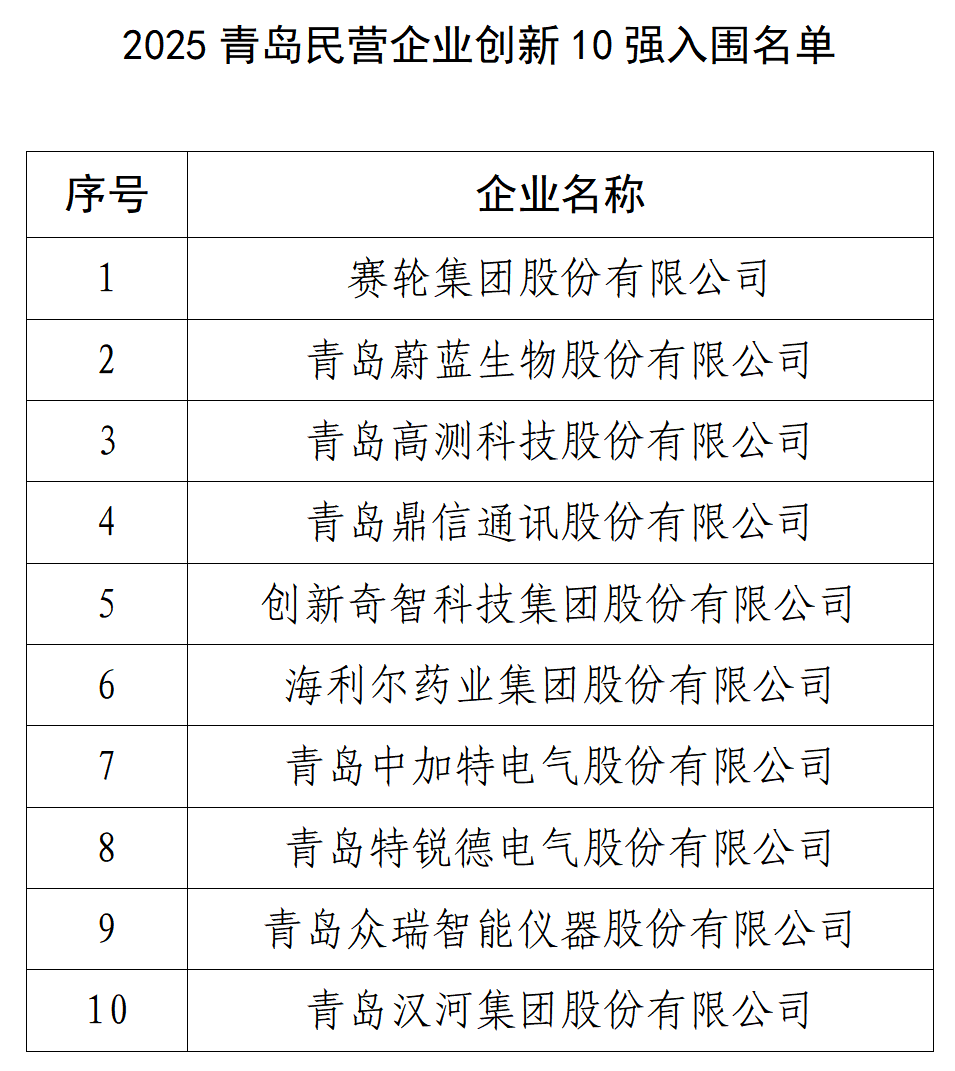 2025 青岛民营企业创新 10 强入围名单

| 序号 | 企业名称 |
|---|---|
| 1 | 赛轮集团股份有限公司 |
| 2 | 青岛蔚蓝生物股份有限公司 |
| 3 | 青岛高测科技股份有限公司 |
| 4 | 青岛鼎信通讯股份有限公司 |
| 5 | 创新奇智科技集团股份有限公司 |
| 6 | 海利尔药业集团股份有限公司 |
| 7 | 青岛中加特电气股份有限公司 |
| 8 | 青岛特锐德电气股份有限公司 |
| 9 | 青岛众瑞智能仪器股份有限公司 |
| 10 | 青岛汉河集团股份有限公司 |